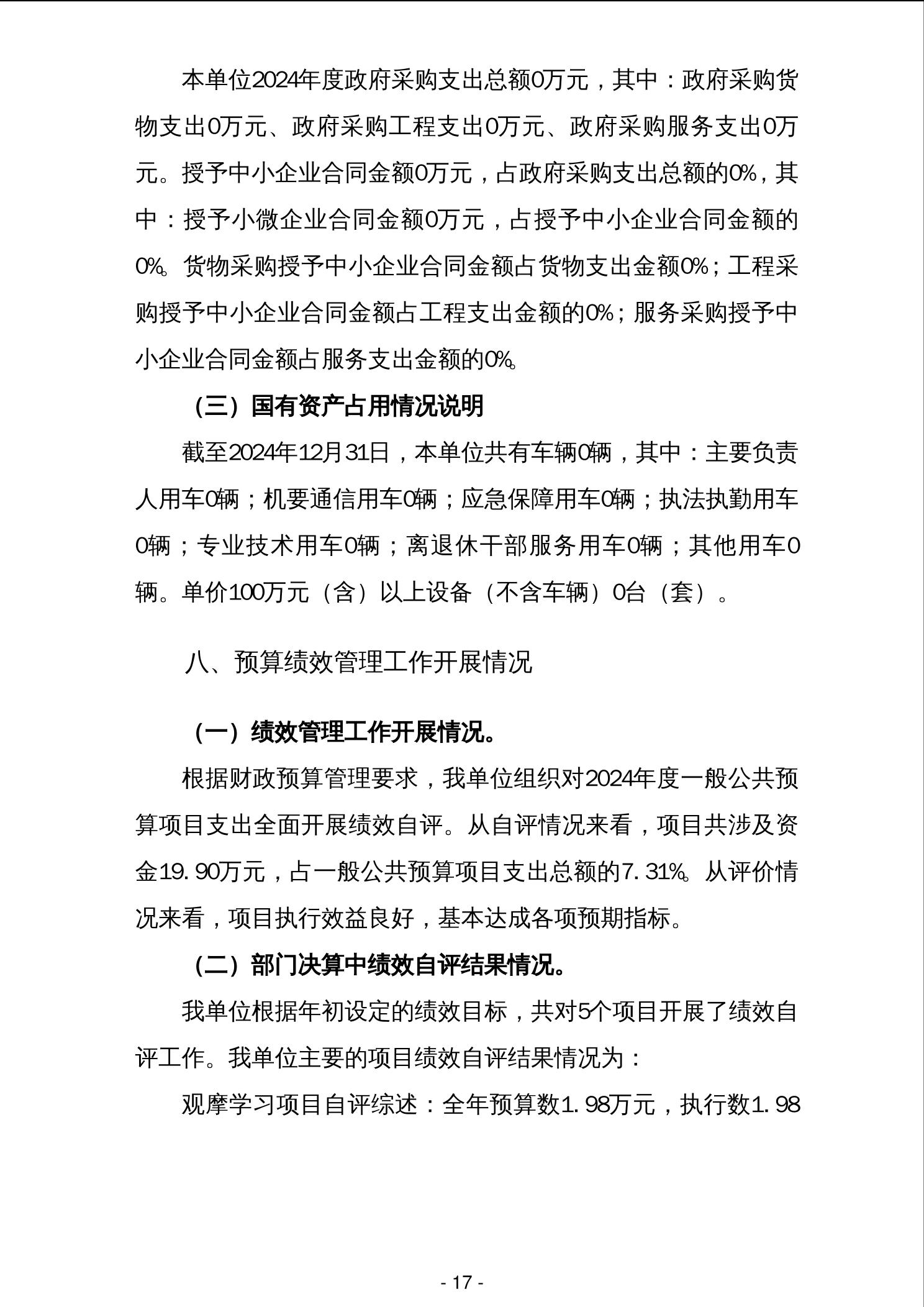 本单位2024年度政府采购支出总额0万元，其中：政府采购货物支出0万元、政府采购工程支出0万元、政府采购服务支出0万元。授予中小企业合同金额0万元，占政府采购支出总额的0%，其中：授予小微企业合同金额0万元，占授予中小企业合同金额的0%。货物采购授予中小企业合同金额占货物支出金额0%；工程采购授予中小企业合同金额占工程支出金额的0%；服务采购授予中小企业合同金额占服务支出金额的0%。

（三）国有资产占用情况说明

截至2024年12月31日，本单位共有车辆0辆，其中：主要负责人用车0辆；机要通信用车0辆；应急保障用车0辆；执法执勤用车0辆；专业技术用车0辆；离退休干部服务用车0辆；其他用车0辆。单价100万元（含）以上设备（不含车辆）0台（套）。

八、预算绩效管理工作开展情况

（一）绩效管理工作开展情况。

根据财政预算管理要求，我单位组织对2024年度一般公共预算项目支出全面开展绩效自评。从自评情况来看，项目共涉及资金19.90万元，占一般公共预算项目支出总额的7.31%。从评价情况来看，项目执行效益良好，基本达成各项预期指标。

（二）部门决算中绩效自评结果情况。

我单位根据年初设定的绩效目标，共对5个项目开展了绩效自评工作。我单位主要的项目绩效自评结果情况为：

观摩学习项目自评综述：全年预算数1.98万元，执行数1.98

- 17 -